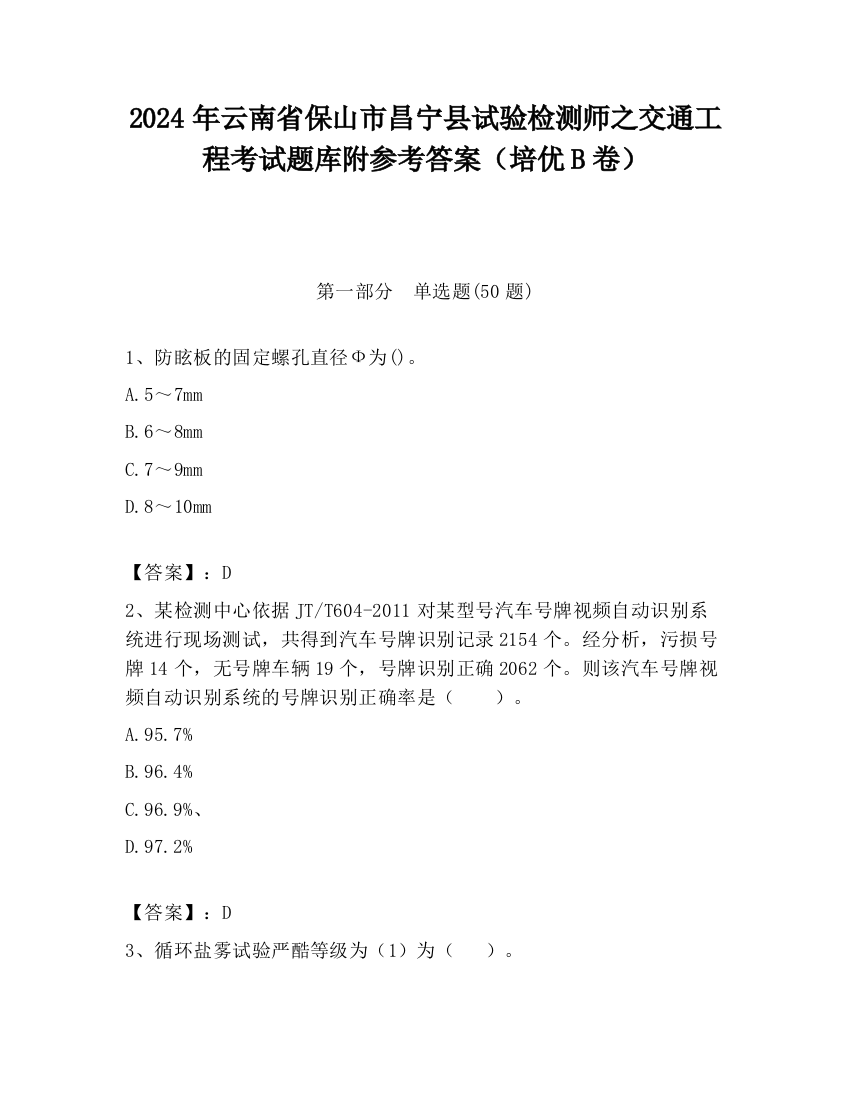 2024 年云南省保山市昌宁县试验检测师之交通工程考试题库附参考答案（培优 B 卷）

第一部分　单选题(50 题)

1、防眩板的固定螺孔直径Φ为()。

A. 5～7mm

B. 6～8mm

C. 7～9mm

D. 8～10mm

【答案】：D

2、某检测中心依据 JT/T604-2011 对某型号汽车号牌视频自动识别系统进行现场测试，共得到汽车号牌识别记录 2154 个。经分析，污损号牌 14 个，无号牌车辆 19 个，号牌识别正确 2062 个。则该汽车号牌视频自动识别系统的号牌识别正确率是（　　）。

A. 95.7%

B. 96.4%

C. 96.9%、

D. 97.2%

【答案】：D

3、循环盐雾试验严酷等级为（1）为（　　）。